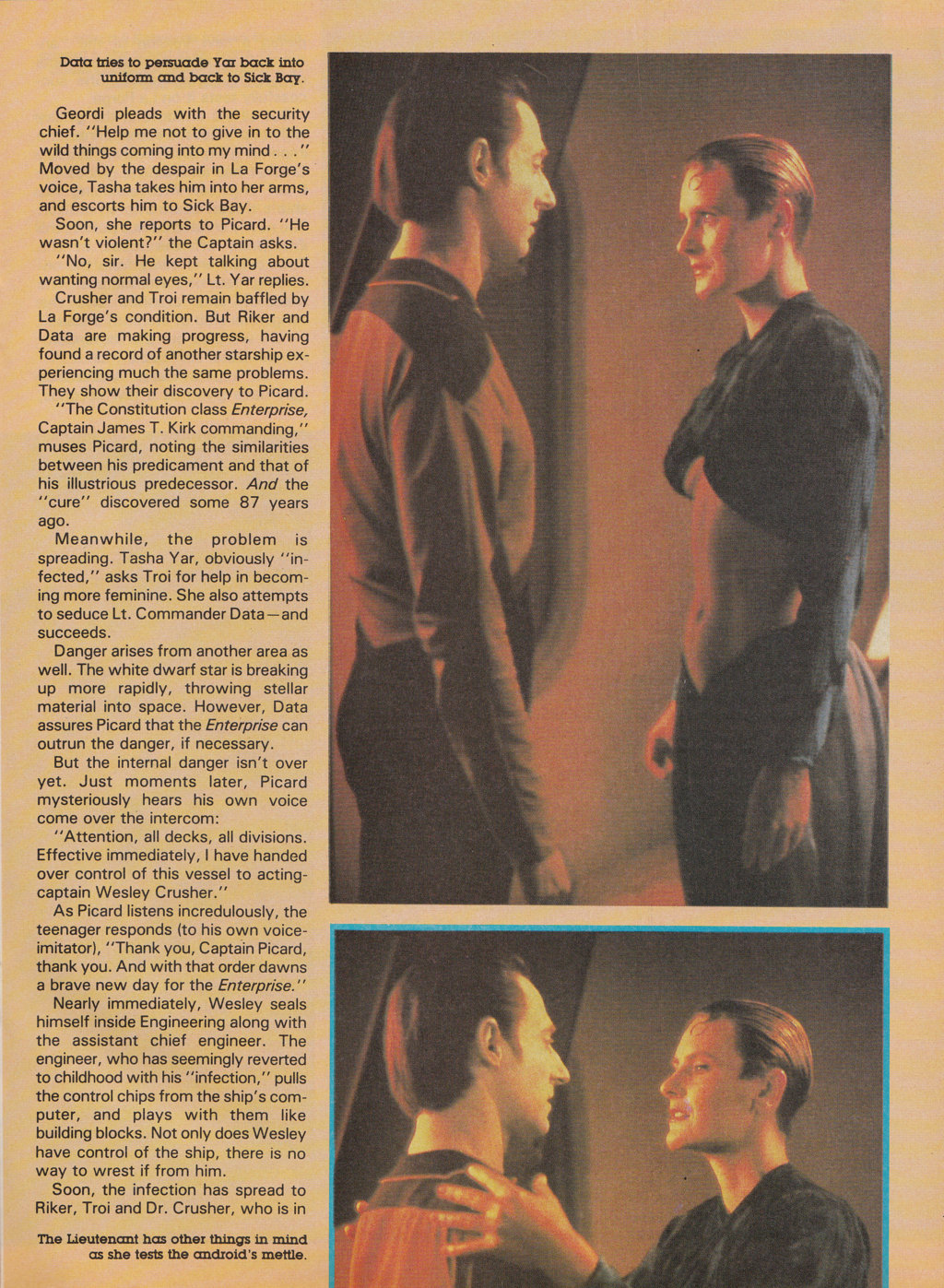 Data tries to persuade Yar back into uniform and back to Sick Bay.

Geordi pleads with the security chief. "Help me not to give in to the wild things coming into my mind . . ." Moved by the despair in La Forge's voice, Tasha takes him into her arms, and escorts him to Sick Bay.

Soon, she reports to Picard. "He wasn't violent?" the Captain asks.

"No, sir. He kept talking about wanting normal eyes," Lt. Yar replies.

Crusher and Troi remain baffled by La Forge's condition. But Riker and Data are making progress, having found a record of another starship experiencing much the same problems. They show their discovery to Picard.

"The Constitution class Enterprise, Captain James T. Kirk commanding," muses Picard, noting the similarities between his predicament and that of his illustrious predecessor. And the "cure" discovered some 87 years ago.

Meanwhile, the problem is spreading. Tasha Yar, obviously "infected," asks Troi for help in becoming more feminine. She also attempts to seduce Lt. Commander Data—and succeeds.

Danger arises from another area as well. The white dwarf star is breaking up more rapidly, throwing stellar material into space. However, Data assures Picard that the Enterprise can outrun the danger, if necessary.

But the internal danger isn't over yet. Just moments later, Picard mysteriously hears his own voice come over the intercom:

"Attention, all decks, all divisions. Effective immediately, I have handed over control of this vessel to acting-captain Wesley Crusher."

As Picard listens incredulously, the teenager responds (to his own voice-imitator), "Thank you, Captain Picard, thank you. And with that order dawns a brave new day for the Enterprise."

Nearly immediately, Wesley seals himself inside Engineering along with the assistant chief engineer. The engineer, who has seemingly reverted to childhood with his "infection," pulls the control chips from the ship's computer, and plays with them like building blocks. Not only does Wesley have control of the ship, there is no way to wrest if from him.

Soon, the infection has spread to Riker, Troi and Dr. Crusher, who is in

The Lieutenant has other things in mind as she tests the android's mettle.